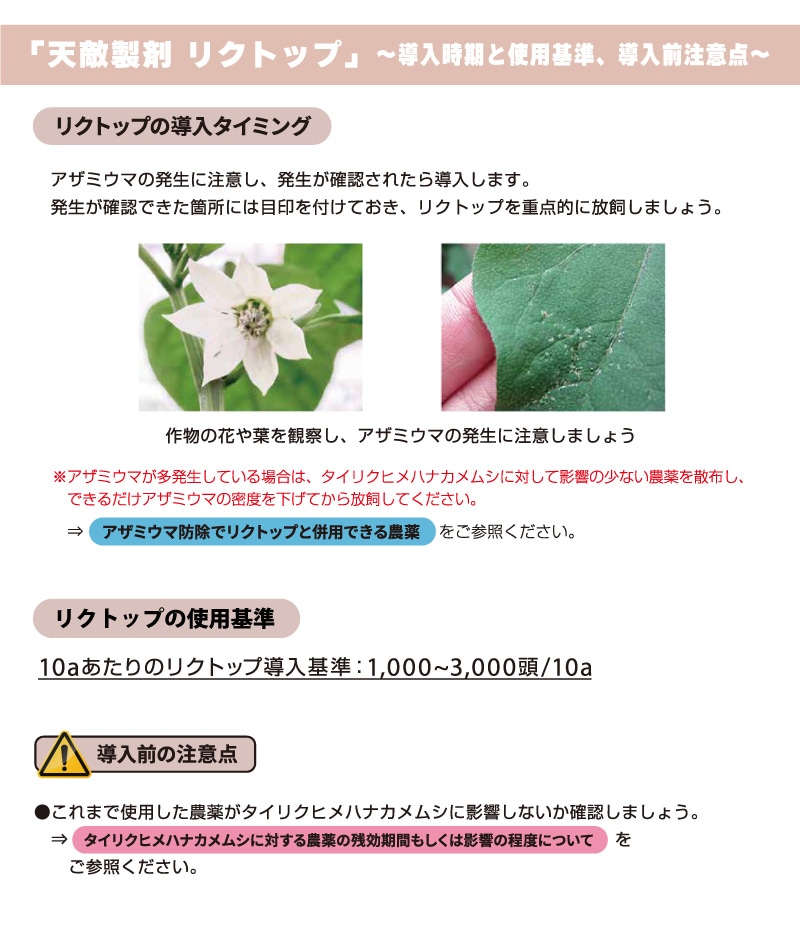 「天敵製剤 リクトップ」～導入時期と使用基準、導入前注意点～

リクトップの導入タイミング

アザミウマの発生に注意し、発生が確認されたら導入します。
発生が確認できた箇所には目印を付けておき、リクトップを重点的に放飼しましょう。

作物の花や葉を観察し、アザミウマの発生に注意しましょう

※アザミウマが多発生している場合は、タイリクヒメハナカメムシに対して影響の少ない農薬を散布し、できるだけアザミウマの密度を下げてから放飼してください。

⇒ アザミウマ防除でリクトップと併用できる農薬 をご参照ください。

リクトップの使用基準

10aあたりのリクトップ導入基準：1,000~3,000頭/10a

導入前の注意点

●これまで使用した農薬がタイリクヒメハナカメムシに影響しないか確認しましょう。
⇒ タイリクヒメハナカメムシに対する農薬の残効期間もしくは影響の程度について を ご参照ください。